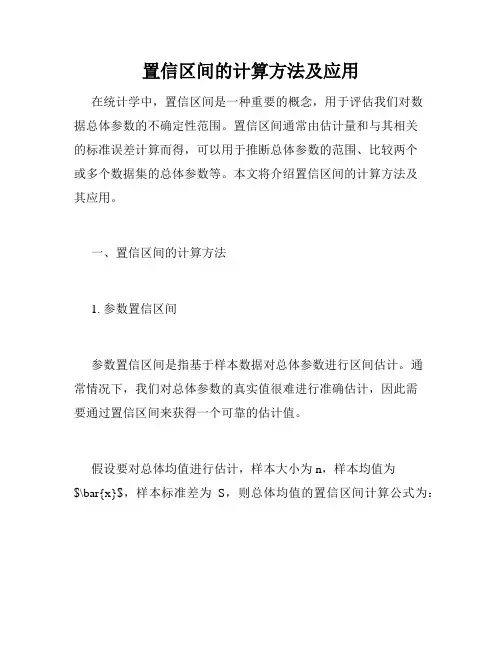 置信区间的计算方法及应用

在统计学中，置信区间是一种重要的概念，用于评估我们对数据总体参数的不确定性范围。置信区间通常由估计量和与其相关的标准误差计算而得，可以用于推断总体参数的范围、比较两个或多个数据集的总体参数等。本文将介绍置信区间的计算方法及其应用。

一、置信区间的计算方法

1. 参数置信区间

参数置信区间是指基于样本数据对总体参数进行区间估计。通常情况下，我们对总体参数的真实值很难进行准确估计，因此需要通过置信区间来获得一个可靠的估计值。

假设要对总体均值进行估计，样本大小为 n，样本均值为 $\bar{x}$，样本标准差为 S，则总体均值的置信区间计算公式为：